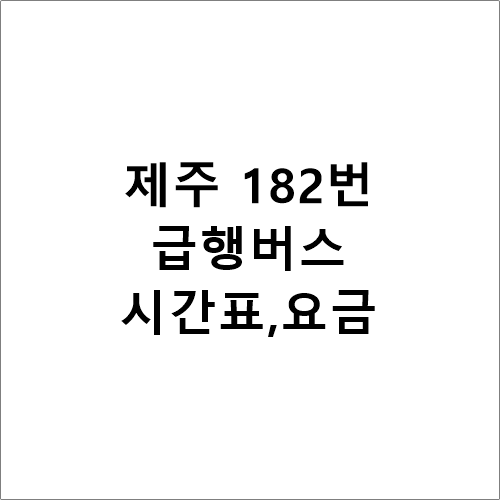 제주 182번 급행버스 시간표,요금